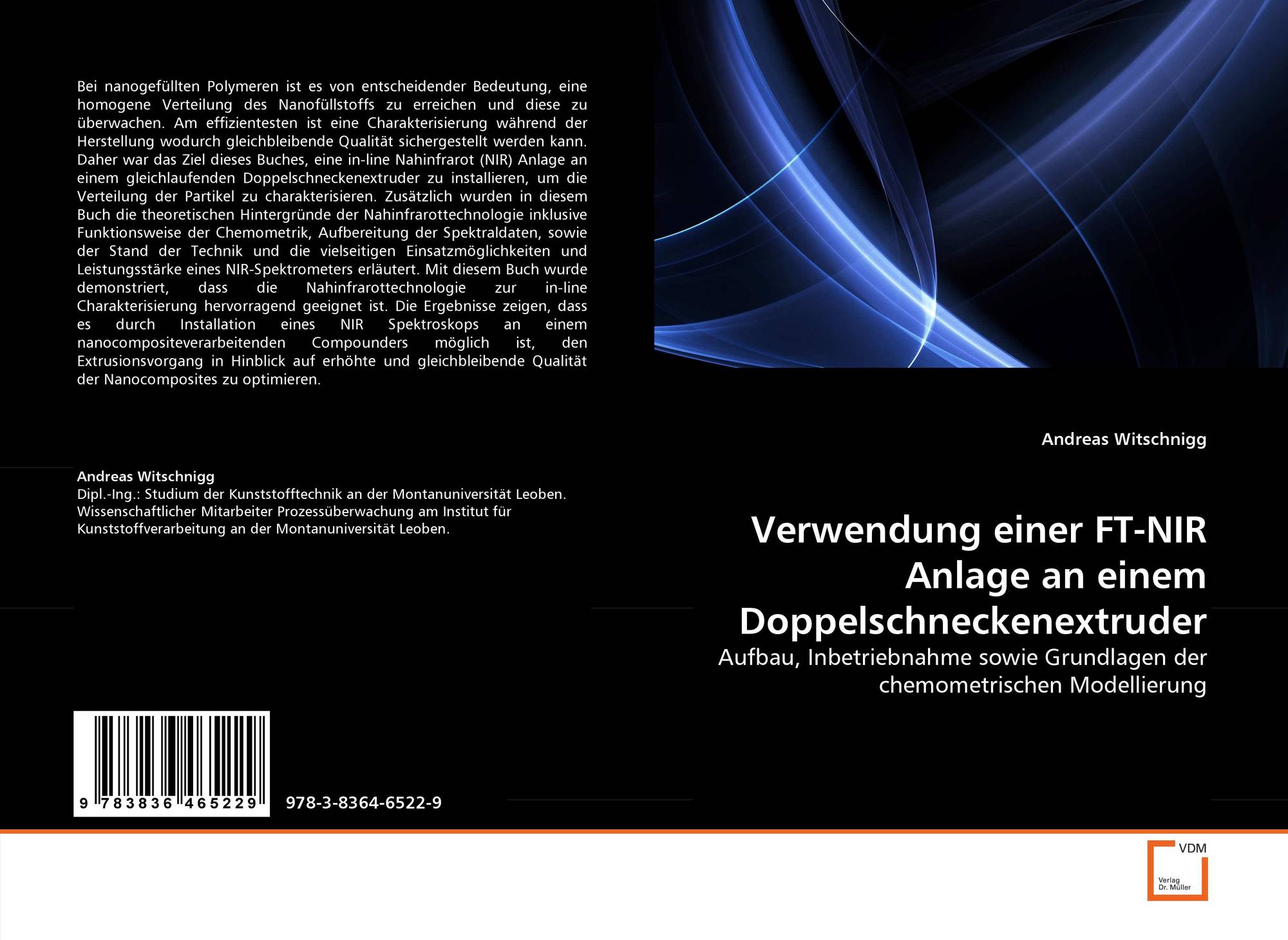 Bei nanogefüllten Polymeren ist es von entscheidender Bedeutung, eine homogene Verteilung des Nanofüllstoffs zu erreichen und diese zu überwachen. Am effizientesten ist eine Charakterisierung während der Herstellung wodurch gleichbleibende Qualität sichergestellt werden kann. Daher war das Ziel dieses Buches, eine in-line Nahinfrarot (NIR) Anlage an einem gleichlaufenden Doppelschneckenextruder zu installieren, um die Verteilung der Partikel zu charakterisieren. Zusätzlich wurden in diesem Buch die theoretischen Hintergründe der Nahinfrarottechnologie inklusive Funktionsweise der Chemometrik, Aufbereitung der Spektraldaten, sowie der Stand der Technik und die vielseitigen Einsatzmöglichkeiten und Leistungsstärke eines NIR-Spektrometers erläutert. Mit diesem Buch wurde demonstriert, dass die Nahinfrarottechnologie zur in-line Charakterisierung hervorragend geeignet ist. Die Ergebnisse zeigen, dass es durch Installation eines NIR Spektroskops an einem nanocompositeverarbeitenden Compounders möglich ist, den Extrusionsvorgang in Hinblick auf erhöhte und gleichbleibende Qualität der Nanocomposites zu optimieren.

Andreas Witschnigg
Dipl.-Ing.: Studium der Kunststofftechnik an der Montanuniversität Leoben. Wissenschaftlicher Mitarbeiter Prozessüberwachung am Institut für Kunststoffverarbeitung an der Montanuniversität Leoben.

9 783836 465229

978-3-8364-6522-9

Andreas Witschnigg

Verwendung einer FT-NIR Anlage an einem Doppelschneckenextruder

Aufbau, Inbetriebnahme sowie Grundlagen der chemometrischen Modellierung

VDM
Verlag
Dr. Müller